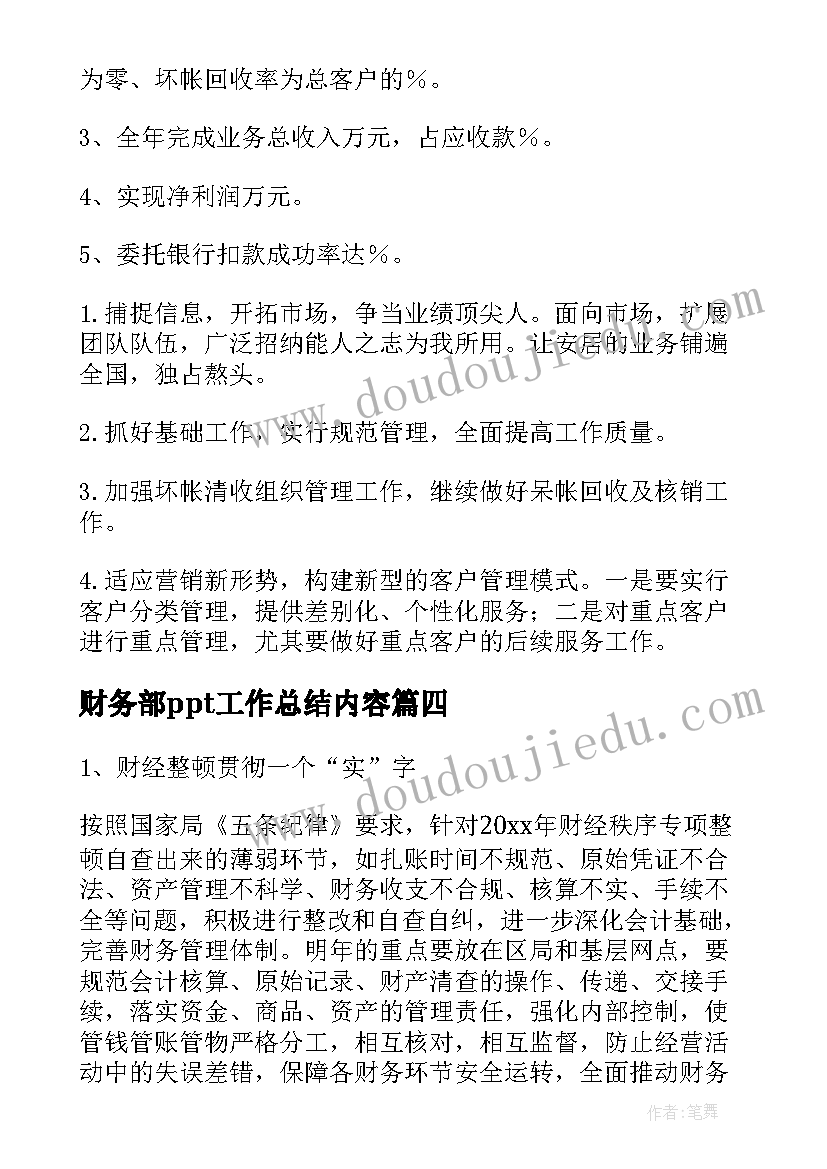 为零、坏帐回收率为总客户的%。

3、全年完成业务总收入万元，占应收款%。

4、实现净利润万元。

5、委托银行扣款成功率达%。

1.捕捉信息，开拓市场，争当业绩顶尖人。面向市场，扩展团队队伍，广泛招纳能人之志为我所用。让安居的业务铺遍全国，独占熬头。

2.抓好基础工作，实行规范管理，全面提高工作质量。

3.加强坏帐清收组织管理工作，继续做好呆帐回收及核销工作。

4.适应营销新形势，构建新型的客户管理模式。一是要实行客户分类管理，提供差别化、个性化服务；二是对重点客户进行重点管理，尤其要做好重点客户的后续服务工作。

财务部ppt工作总结内容篇四

1、财经整顿贯彻一个“实”字

按照国家局《五条纪律》要求，针对20xx年财经秩序专项整顿自查出来的薄弱环节，如扎账时间不规范、原始凭证不合法、资产管理不科学、财务收支不合规、核算不实、手续不全等问题，积极进行整改和自查自纠，进一步深化会计基础，完善财务管理体制。明年的重点要放在区局和基层网点，要规范会计核算、原始记录、财产清查的操作、传递、交接手续，落实资金、商品、资产的管理责任，强化内部控制，使管钱管账管物严格分工，相互核对，相互监督，防止经营活动中的失误差错，保障各财务环节安全运转，全面推动财务

www.doudoujiedu.com

www.doudoujiedu.com

作者:笔舞